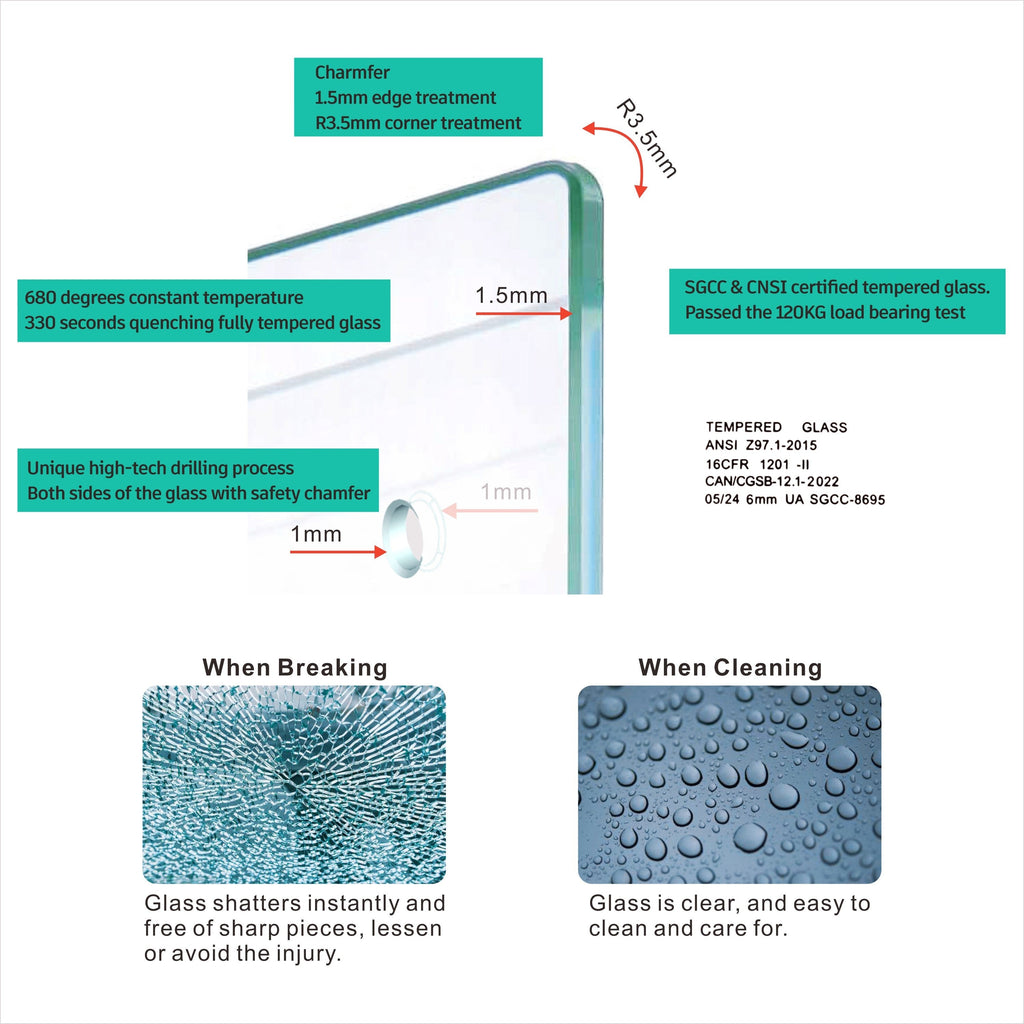 Charmfer
1.5mm edge treatment
R3.5mm corner treatment

R3.5mm

680 degrees constant temperature
330 seconds quenching fully tempered glass

1.5mm

SGCC & CNSI certified tempered glass.
Passed the 120KG load bearing test

TEMPERED GLASS
ANSI Z97.1-2015
16CFR 1201 -II
CAN/CGSB-12.1-2022
05/24 6mm UA SGCC-8695

Unique high-tech drilling process
Both sides of the glass with safety chamfer

1mm

1mm

When Breaking

Glass shatters instantly and free of sharp pieces, lessen or avoid the injury.

When Cleaning

Glass is clear, and easy to clean and care for.